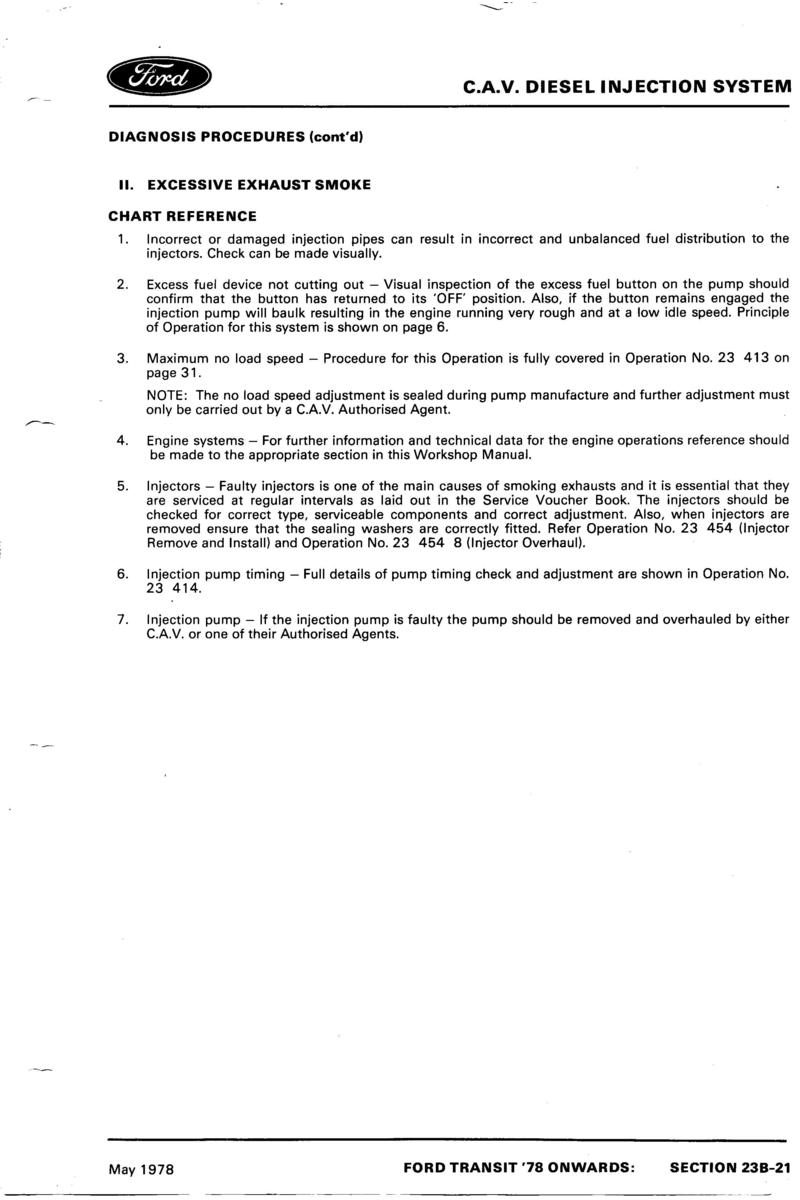 Ford

C.A.V. DIESEL INJECTION SYSTEM

DIAGNOSIS PROCEDURES (cont'd)

II. EXCESSIVE EXHAUST SMOKE

CHART REFERENCE

1. Incorrect or damaged injection pipes can result in incorrect and unbalanced fuel distribution to the injectors. Check can be made visually.

2. Excess fuel device not cutting out – Visual inspection of the excess fuel button on the pump should confirm that the button has returned to its 'OFF' position. Also, if the button remains engaged the injection pump will baulk resulting in the engine running very rough and at a low idle speed. Principle of Operation for this system is shown on page 6.

3. Maximum no load speed – Procedure for this Operation is fully covered in Operation No. 23 413 on page 31.

NOTE: The no load speed adjustment is sealed during pump manufacture and further adjustment must only be carried out by a C.A.V. Authorised Agent.

4. Engine systems – For further information and technical data for the engine operations reference should be made to the appropriate section in this Workshop Manual.

5. Injectors – Faulty injectors is one of the main causes of smoking exhausts and it is essential that they are serviced at regular intervals as laid out in the Service Voucher Book. The injectors should be checked for correct type, serviceable components and correct adjustment. Also, when injectors are removed ensure that the sealing washers are correctly fitted. Refer Operation No. 23 454 (Injector Remove and Install) and Operation No. 23 454 8 (Injector Overhaul).

6. Injection pump timing – Full details of pump timing check and adjustment are shown in Operation No. 23 414.

7. Injection pump – If the injection pump is faulty the pump should be removed and overhauled by either C.A.V. or one of their Authorised Agents.

May 1978

FORD TRANSIT '78 ONWARDS: SECTION 23B-21